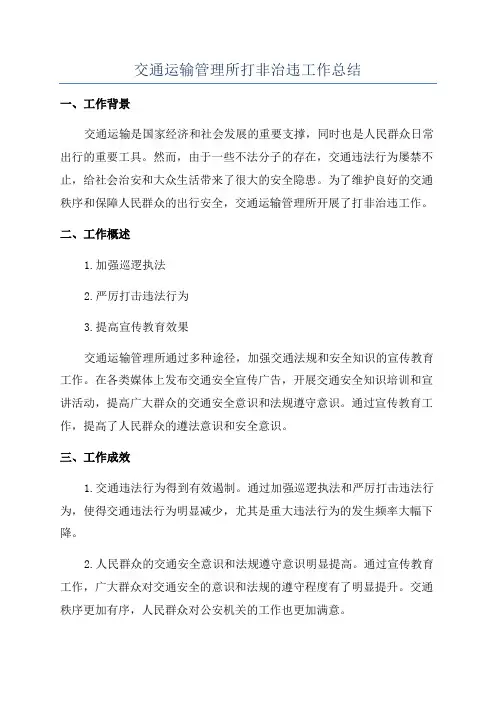 交通运输管理所打非治违工作总结

一、工作背景

交通运输是国家经济和社会发展的重要支撑，同时也是人民群众日常出行的重要工具。然而，由于一些不法分子的存在，交通违法行为屡禁不止，给社会治安和大众生活带来了很大的安全隐患。为了维护良好的交通秩序和保障人民群众的出行安全，交通运输管理所开展了打非治违工作。

二、工作概述

1.加强巡逻执法

2.严厉打击违法行为

3.提高宣传教育效果

交通运输管理所通过多种途径，加强交通法规和安全知识的宣传教育工作。在各类媒体上发布交通安全宣传广告，开展交通安全知识培训和宣讲活动，提高广大群众的交通安全意识和法规遵守意识。通过宣传教育工作，提高了人民群众的遵法意识和安全意识。

三、工作成效

1.交通违法行为得到有效遏制。通过加强巡逻执法和严厉打击违法行为，使得交通违法行为明显减少，尤其是重大违法行为的发生频率大幅下降。

2.人民群众的交通安全意识和法规遵守意识明显提高。通过宣传教育工作，广大群众对交通安全的意识和法规的遵守程度有了明显提升。交通秩序更加有序，人民群众对公安机关的工作也更加满意。